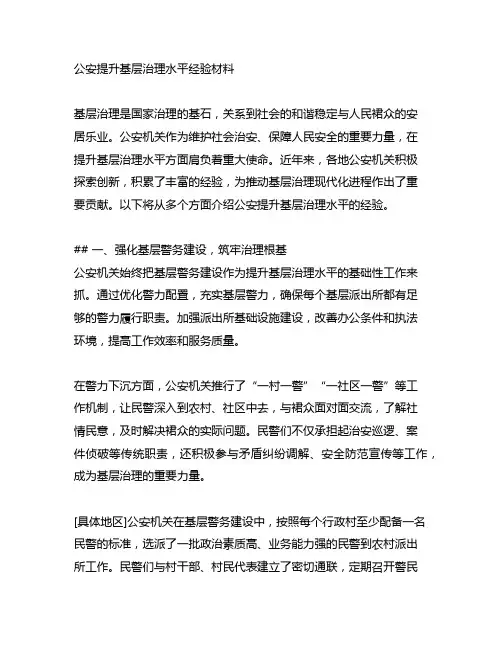 公安提升基层治理水平经验材料

基层治理是国家治理的基石，关系到社会的和谐稳定与人民群众的安居乐业。公安机关作为维护社会治安、保障人民安全的重要力量，在提升基层治理水平方面肩负着重大使命。近年来，各地公安机关积极探索创新，积累了丰富的经验，为推动基层治理现代化进程作出了重要贡献。以下将从多个方面介绍公安提升基层治理水平的经验。

## 一、强化基层警务建设，筑牢治理根基
公安机关始终把基层警务建设作为提升基层治理水平的基础性工作来抓。通过优化警力配置，充实基层警力，确保每个基层派出所都有足够的警力履行职责。加强派出所基础设施建设，改善办公条件和执法环境，提高工作效率和服务质量。

在警力下沉方面，公安机关推行了“一村一警”“一社区一警”等工作机制，让民警深入到农村、社区中去，与群众面对面交流，了解社情民意，及时解决群众的实际问题。民警们不仅承担起治安巡逻、案件侦破等传统职责，还积极参与矛盾纠纷调解、安全防范宣传等工作，成为基层治理的重要力量。

[具体地区]公安机关在基层警务建设中，按照每个行政村至少配备一名民警的标准，选派了一批政治素质高、业务能力强的民警到农村派出所工作。民警们与村干部、村民代表建立了密切通联，定期召开警民